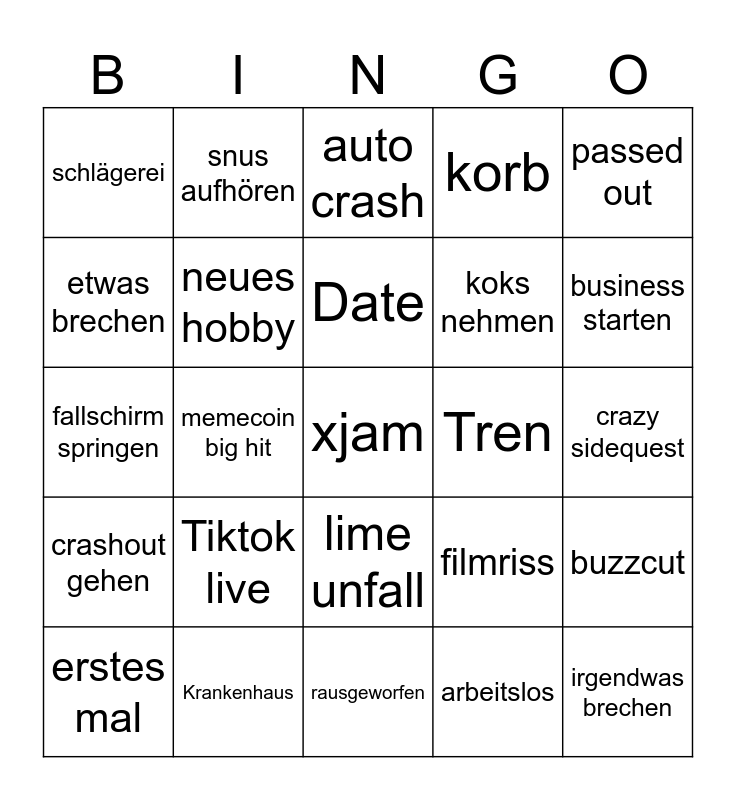 | B | I | N | G | O |
|---|---|---|---|---|
| schlägerei | snus aufhören | auto crash | korb | passed out |
| etwas brechen | neues hobby | Date | koks nehmen | business starten |
| fallschirm springen | memecoin big hit | xjam | Tren | crazy sidequest |
| crashout gehen | Tiktok live | lime unfall | filmriss | buzzcut |
| erstes mal | Krankenhaus | rausgeworfen | arbeitslos | irgendwas brechen |